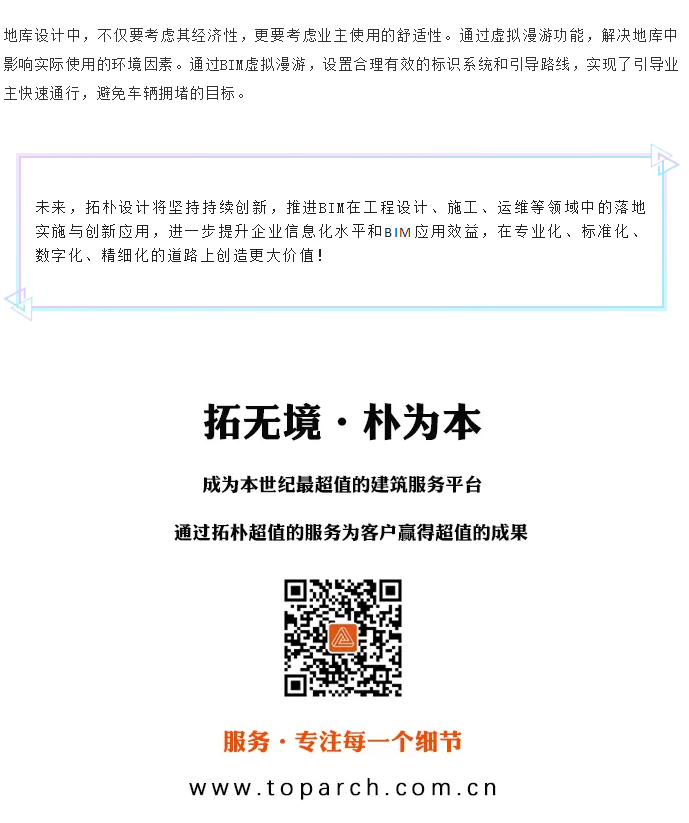 地库设计中，不仅要考虑其经济性，更要考虑业主使用的舒适性。通过虚拟漫游功能，解决地库中影响实际使用的环境因素。通过BIM虚拟漫游，设置合理有效的标识系统和引导路线，实现了引导业主快速通行，避免车辆拥堵的目标。

未来，拓朴设计将坚持持续创新，推进BIM在工程设计、施工、运维等领域中的落地实施与创新应用，进一步提升企业信息化水平和BIM应用效益，在专业化、标准化、数字化、精细化的道路上创造更大价值！

拓无境·朴为本

成为本世纪最超值的建筑服务平台

通过拓朴超值的服务为客户赢得超值的成果

服务·专注每一个细节

www.toparch.com.cn